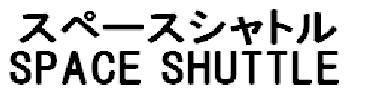 スペースシャトル
SPACE SHUTTLE